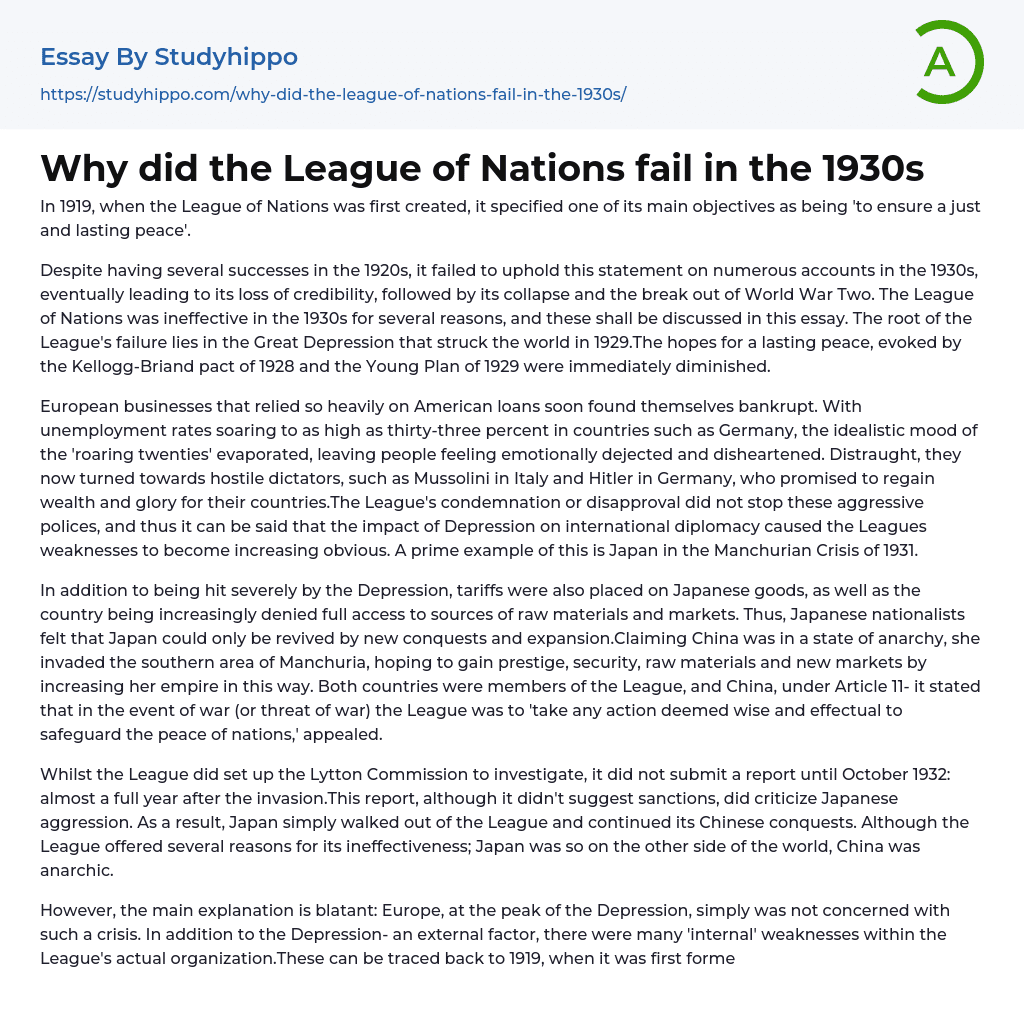 Essay By Studyhippo

https://studyhippo.com/why-did-the-league-of-nations-fail-in-the-1930s/

A

Why did the League of Nations fail in the 1930s

In 1919, when the League of Nations was first created, it specified one of its main objectives as being 'to ensure a just and lasting peace'.

Despite having several successes in the 1920s, it failed to uphold this statement on numerous accounts in the 1930s, eventually leading to its loss of credibility, followed by its collapse and the break out of World War Two. The League of Nations was ineffective in the 1930s for several reasons, and these shall be discussed in this essay. The root of the League's failure lies in the Great Depression that struck the world in 1929.The hopes for a lasting peace, evoked by the Kellogg-Briand pact of 1928 and the Young Plan of 1929 were immediately diminished.

European businesses that relied so heavily on American loans soon found themselves bankrupt. With unemployment rates soaring to as high as thirty-three percent in countries such as Germany, the idealistic mood of the 'roaring twenties' evaporated, leaving people feeling emotionally dejected and disheartened. Distraught, they now turned towards hostile dictators, such as Mussolini in Italy and Hitler in Germany, who promised to regain wealth and glory for their countries.The League's condemnation or disapproval did not stop these aggressive polices, and thus it can be said that the impact of Depression on international diplomacy caused the Leagues weaknesses to become increasing obvious. A prime example of this is Japan in the Manchurian Crisis of 1931.

In addition to being hit severely by the Depression, tariffs were also placed on Japanese goods, as well as the country being increasingly denied full access to sources of raw materials and markets. Thus, Japanese nationalists felt that Japan could only be revived by new conquests and expansion.Claiming China was in a state of anarchy, she invaded the southern area of Manchuria, hoping to gain prestige, security, raw materials and new markets by increasing her empire in this way. Both countries were members of the League, and China, under Article 11- it stated that in the event of war (or threat of war) the League was to 'take any action deemed wise and effectual to safeguard the peace of nations,' appealed.

Whilst the League did set up the Lytton Commission to investigate, it did not submit a report until October 1932: almost a full year after the invasion.This report, although it didn't suggest sanctions, did criticize Japanese aggression. As a result, Japan simply walked out of the League and continued its Chinese conquests. Although the League offered several reasons for its ineffectiveness; Japan was so on the other side of the world, China was anarchic.

However, the main explanation is blatant: Europe, at the peak of the Depression, simply was not concerned with such a crisis. In addition to the Depression- an external factor, there were many 'internal' weaknesses within the League's actual organization.These can be traced back to 1919, when it was first forme